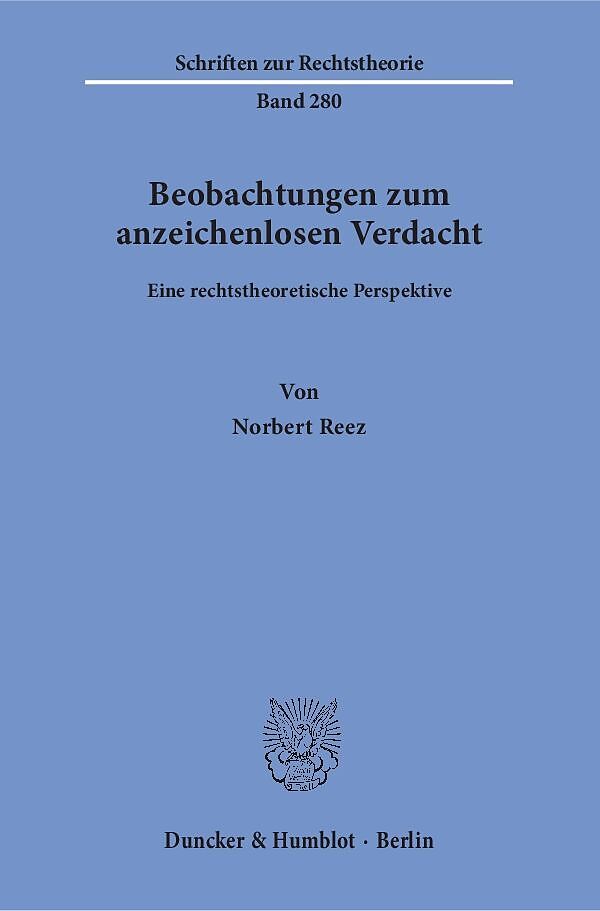 Schriften zur Rechtstheorie

Band 280

Beobachtungen zum anzeichenlosen Verdacht

Eine rechtstheoretische Perspektive

Von

Norbert Reez

Duncker & Humblot · Berlin